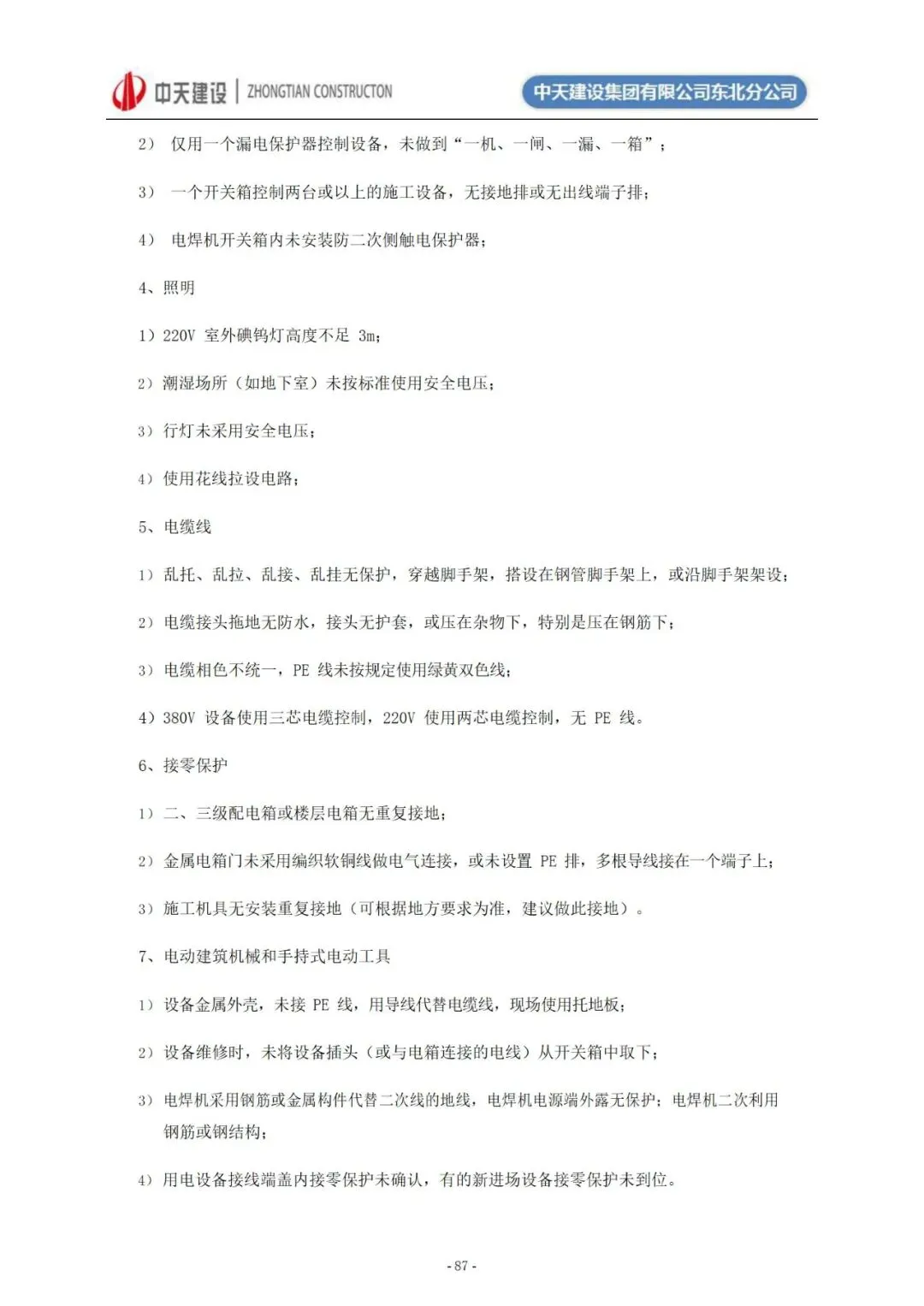 中天建设 | ZHONGTIAN CONSTRUCTON

中天建设集团有限公司东北分公司

2） 仅用一个漏电保护器控制设备，未做到“一机、一闸、一漏、一箱”；

3） 一个开关箱控制两台或以上的施工设备，无接地排或无出线端子排；

4） 电焊机开关箱内未安装防二次侧触电保护器；

4、照明

1）220V 室外碘钨灯高度不足 3m；

2）潮湿场所（如地下室）未按标准使用安全电压；

3）行灯未采用安全电压；

4）使用花线拉设电路；

5、电缆线

1）乱托、乱拉、乱接、乱挂无保护，穿越脚手架，搭设在钢管脚手架上，或沿脚手架架设；

2）电缆接头拖地无防水，接头无护套，或压在杂物下，特别是压在钢筋下；

3）电缆相色不统一，PE 线未按规定使用绿黄双色线；

4）380V 设备使用三芯电缆控制，220V 使用两芯电缆控制，无 PE 线。

6、接零保护

1）二、三级配电箱或楼层电箱无重复接地；

2）金属电箱门未采用编织软铜线做电气连接，或未设置 PE 排，多根导线接在一个端子上；

3）施工机具无安装重复接地（可根据地方要求为准，建议做此接地）。

7、电动建筑机械和手持式电动工具

1）设备金属外壳，未接 PE 线，用导线代替电缆线，现场使用托地板；

2）设备维修时，未将设备插头（或与电箱连接的电线）从开关箱中取下；

3）电焊机采用钢筋或金属构件代替二次线的地线，电焊机电源端外露无保护；电焊机二次利用钢筋或钢结构；

4）用电设备接线端盖内接零保护未确认，有的新进场设备接零保护未到位。

- 87 -